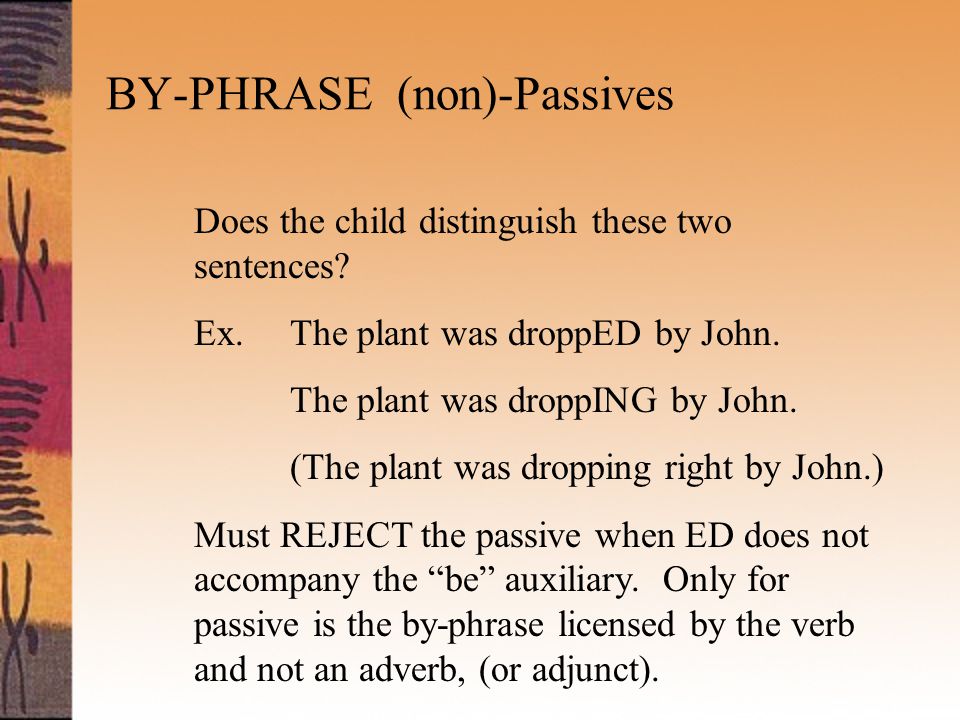 BY-PHRASE (non)-Passives

Does the child distinguish these two sentences?

Ex. The plant was droppED by John.

The plant was droppING by John.

(The plant was dropping right by John.)

Must REJECT the passive when ED does not accompany the “be” auxiliary. Only for passive is the by-phrase licensed by the verb and not an adverb, (or adjunct).